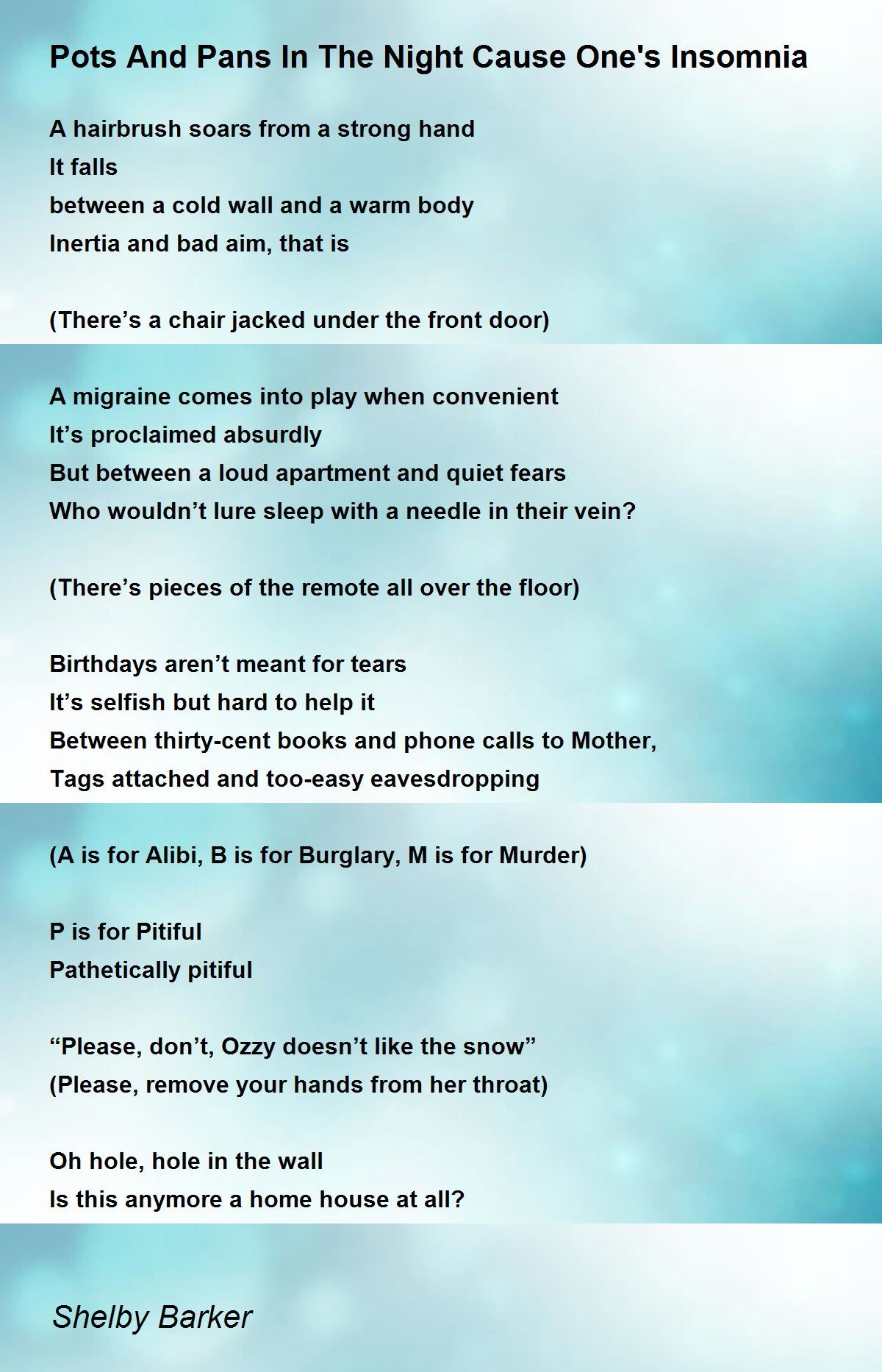 Pots And Pans In The Night Cause One's Insomnia

A hairbrush soars from a strong hand
It falls
between a cold wall and a warm body
Inertia and bad aim, that is

(There's a chair jacked under the front door)

A migraine comes into play when convenient
It's proclaimed absurdly
But between a loud apartment and quiet fears
Who wouldn't lure sleep with a needle in their vein?

(There's pieces of the remote all over the floor)

Birthdays aren't meant for tears
It's selfish but hard to help it
Between thirty-cent books and phone calls to Mother,
Tags attached and too-easy eavesdropping

(A is for Alibi, B is for Burglary, M is for Murder)

P is for Pitiful
Pathetically pitiful

"Please, don't, Ozzy doesn't like the snow"
(Please, remove your hands from her throat)

Oh hole, hole in the wall
Is this anymore a home house at all?

Shelby Barker